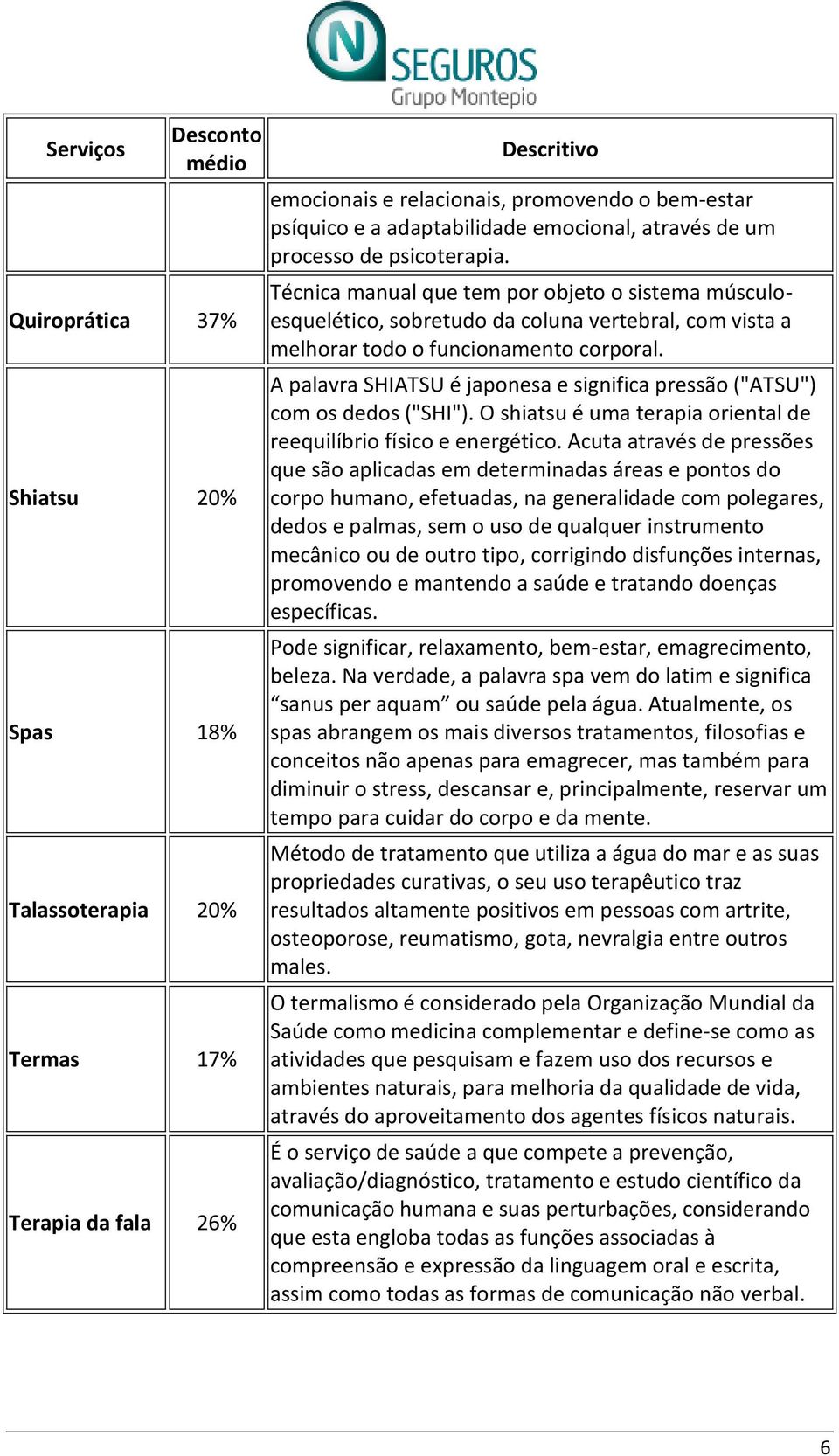 N SEGUROS
Grupo Montepio

| Serviços | Desconto médio | Descritivo |
|---|---|---|
| | | emocionais e relacionais, promovendo o bem-estar psíquico e a adaptabilidade emocional, através de um processo de psicoterapia. |
| Quiroprática | 37% | Técnica manual que tem por objeto o sistema músculo-esquelético, sobretudo da coluna vertebral, com vista a melhorar todo o funcionamento corporal. |
| Shiatsu | 20% | A palavra SHIATSU é japonesa e significa pressão ("ATSU") com os dedos ("SHI"). O shiatsu é uma terapia oriental de reequilíbrio físico e energético. Acuta através de pressões que são aplicadas em determinadas áreas e pontos do corpo humano, efetuadas, na generalidade com polegares, dedos e palmas, sem o uso de qualquer instrumento mecânico ou de outro tipo, corrigindo disfunções internas, promovendo e mantendo a saúde e tratando doenças específicas. |
| Spas | 18% | Pode significar, relaxamento, bem-estar, emagrecimento, beleza. Na verdade, a palavra spa vem do latim e significa “sanus per aquam” ou saúde pela água. Atualmente, os spas abrangem os mais diversos tratamentos, filosofias e conceitos não apenas para emagrecer, mas também para diminuir o stress, descansar e, principalmente, reservar um tempo para cuidar do corpo e da mente. |
| Talassoterapia | 20% | Método de tratamento que utiliza a água do mar e as suas propriedades curativas, o seu uso terapêutico traz resultados altamente positivos em pessoas com artrite, osteoporose, reumatismo, gota, nevralgia entre outros males. |
| Termas | 17% | O termalismo é considerado pela Organização Mundial da Saúde como medicina complementar e define-se como as atividades que pesquisam e fazem uso dos recursos e ambientes naturais, para melhoria da qualidade de vida, através do aproveitamento dos agentes físicos naturais. |
| Terapia da fala | 26% | É o serviço de saúde a que compete a prevenção, avaliação/diagnóstico, tratamento e estudo científico da comunicação humana e suas perturbações, considerando que esta engloba todas as funções associadas à compreensão e expressão da linguagem oral e escrita, assim como todas as formas de comunicação não verbal. |

6